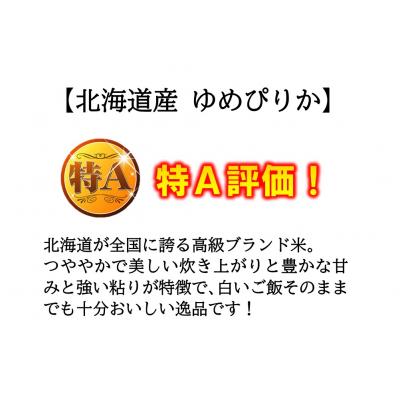 【北海道産　ゆめぴりか】

特A

特A評価！

北海道が全国に誇る高級ブランド米。つややかで美しい炊き上がりと豊かな甘みと強い粘りが特徴で、白いご飯そのままでも十分おいしい逸品です！